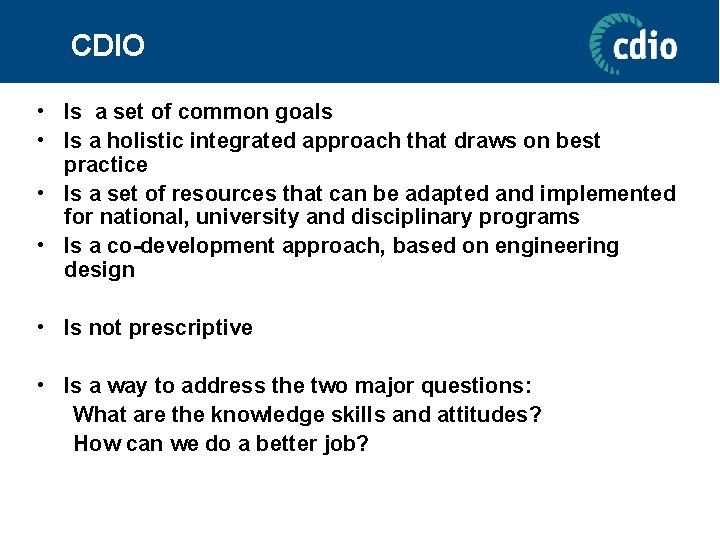 CDIO

cdio

• Is a set of common goals
• Is a holistic integrated approach that draws on best practice
• Is a set of resources that can be adapted and implemented for national, university and disciplinary programs
• Is a co-development approach, based on engineering design

• Is not prescriptive

• Is a way to address the two major questions:
What are the knowledge skills and attitudes?
How can we do a better job?